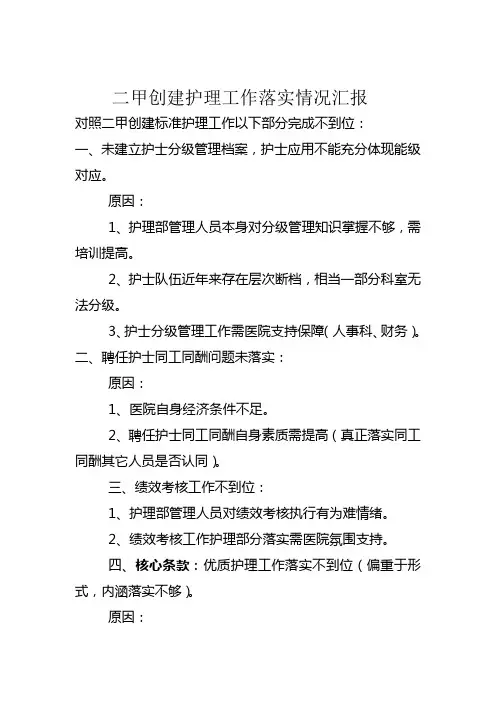 二甲创建护理工作落实情况汇报

对照二甲创建标准护理工作以下部分完成不到位：

一、未建立护士分级管理档案，护士应用不能充分体现能级对应。

原因：

1、护理部管理人员本身对分级管理知识掌握不够，需培训提高。

2、护士队伍近年来存在层次断档，相当一部分科室无法分级。

3、护士分级管理工作需医院支持保障（人事科、财务）。

二、聘任护士同工同酬问题未落实：

原因：

1、医院自身经济条件不足。

2、聘任护士同工同酬自身素质需提高（真正落实同工同酬其它人员是否认同）。

三、绩效考核工作不到位：

1、护理部管理人员对绩效考核执行有为难情绪。

2、绩效考核工作护理部分落实需医院氛围支持。

四、核心条款：优质护理工作落实不到位（偏重于形式，内涵落实不够）。

原因：